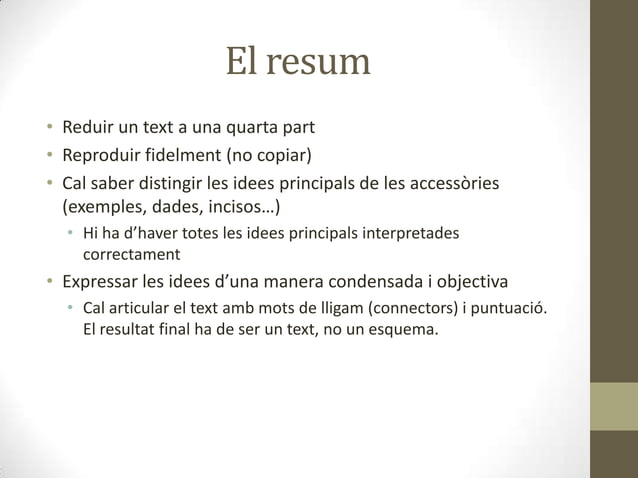 El resum

• Reduir un text a una quarta part
• Reproduir fidelment (no copiar)
• Cal saber distingir les idees principals de les accessòries (exemples, dades, incisos…)
  • Hi ha d’haver totes les idees principals interpretades correctament
• Expressar les idees d’una manera condensada i objectiva
  • Cal articular el text amb mots de lligam (connectors) i puntuació. El resultat final ha de ser un text, no un esquema.